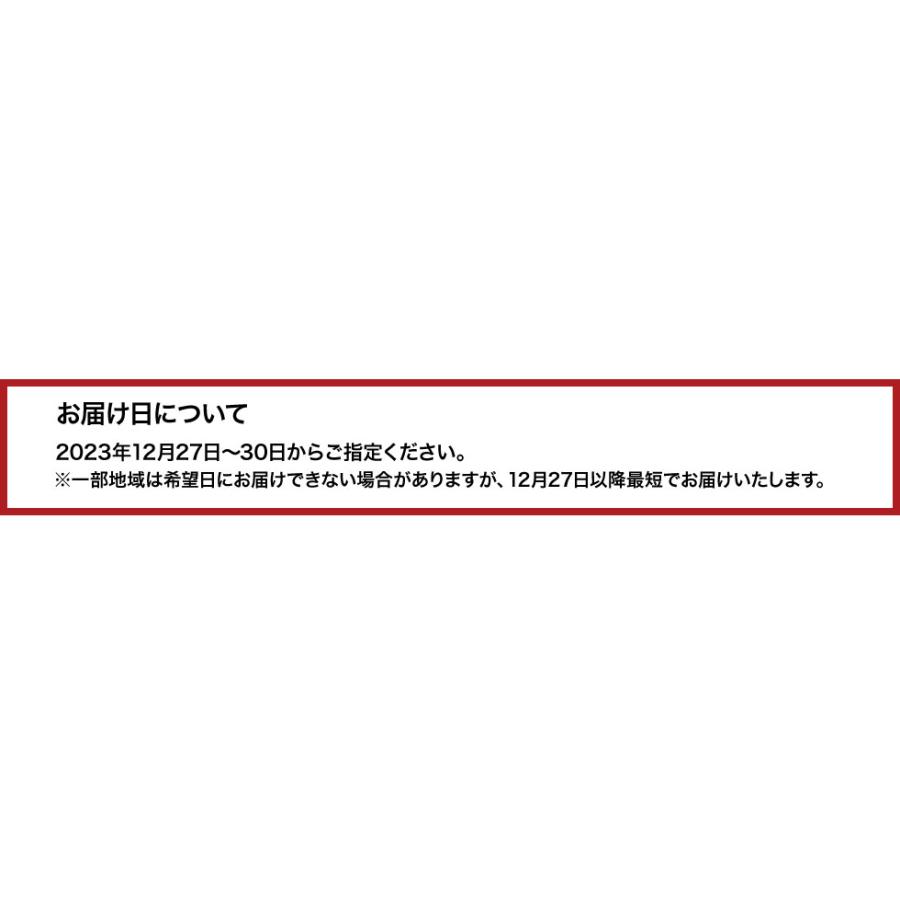 お届け日について

2023年12月27日〜30日からご指定ください。

※一部地域は希望日にお届けできない場合がありますが、12月27日以降最短でお届けいたします。